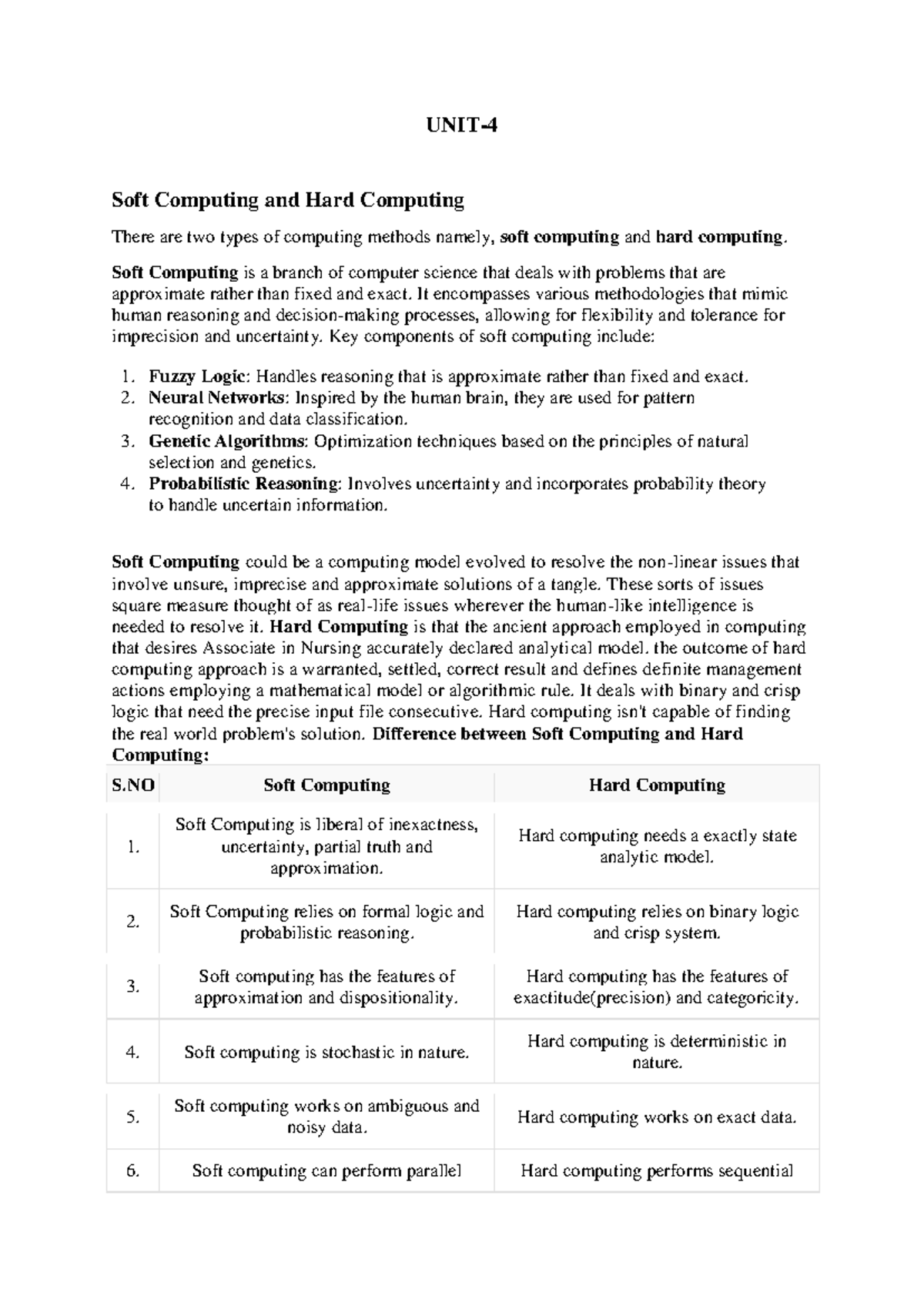 UNIT-4

Soft Computing and Hard Computing

There are two types of computing methods namely, soft computing and hard computing.

Soft Computing is a branch of computer science that deals with problems that are approximate rather than fixed and exact. It encompasses various methodologies that mimic human reasoning and decision-making processes, allowing for flexibility and tolerance for imprecision and uncertainty. Key components of soft computing include:

1. Fuzzy Logic: Handles reasoning that is approximate rather than fixed and exact.
2. Neural Networks: Inspired by the human brain, they are used for pattern recognition and data classification.
3. Genetic Algorithms: Optimization techniques based on the principles of natural selection and genetics.
4. Probabilistic Reasoning: Involves uncertainty and incorporates probability theory to handle uncertain information.

Soft Computing could be a computing model evolved to resolve the non-linear issues that involve unsure, imprecise and approximate solutions of a tangle. These sorts of issues square measure thought of as real-life issues wherever the human-like intelligence is needed to resolve it. Hard Computing is that the ancient approach employed in computing that desires Associate in Nursing accurately declared analytical model. the outcome of hard computing approach is a warranted, settled, correct result and defines definite management actions employing a mathematical model or algorithmic rule. It deals with binary and crisp logic that need the precise input file consecutive. Hard computing isn't capable of finding the real world problem's solution. Difference between Soft Computing and Hard Computing:

| S.NO | Soft Computing | Hard Computing |
|---|---|---|
| 1. | Soft Computing is liberal of inexactness, uncertainty, partial truth and approximation. | Hard computing needs a exactly state analytic model. |
| 2. | Soft Computing relies on formal logic and probabilistic reasoning. | Hard computing relies on binary logic and crisp system. |
| 3. | Soft computing has the features of approximation and dispositionality. | Hard computing has the features of exactitude(precision) and categoricity. |
| 4. | Soft computing is stochastic in nature. | Hard computing is deterministic in nature. |
| 5. | Soft computing works on ambiguous and noisy data. | Hard computing works on exact data. |
| 6. | Soft computing can perform parallel | Hard computing performs sequential |